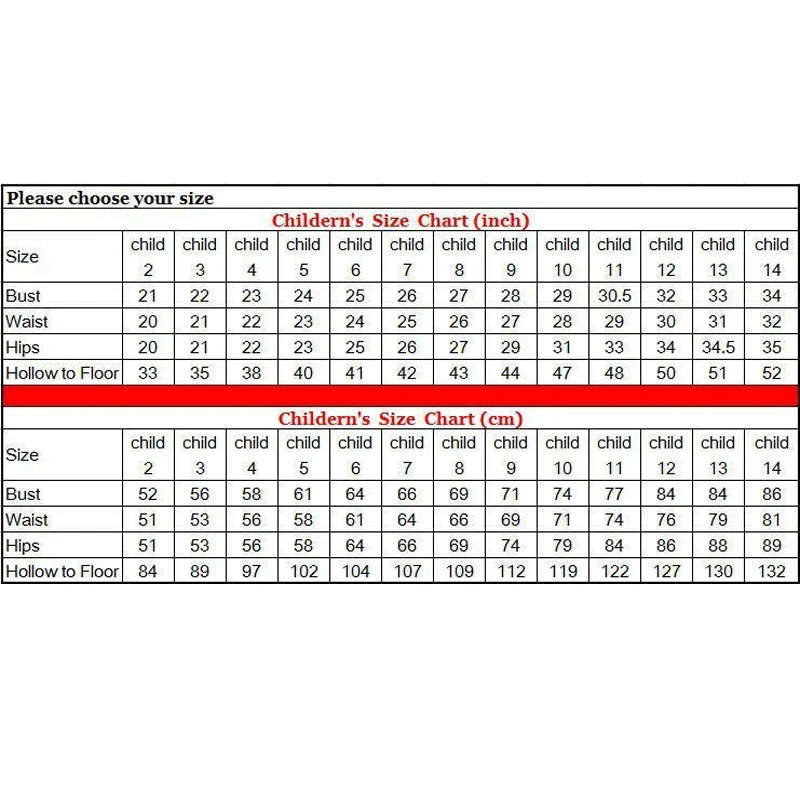 Please choose your size

Childern's Size Chart (inch)

| Size | child 2 | child 3 | child 4 | child 5 | child 6 | child 7 | child 8 | child 9 | child 10 | child 11 | child 12 | child 13 | child 14 |
|---|---|---|---|---|---|---|---|---|---|---|---|---|---|
| Bust | 21 | 22 | 23 | 24 | 25 | 26 | 27 | 28 | 29 | 30.5 | 32 | 33 | 34 |
| Waist | 20 | 21 | 22 | 23 | 24 | 25 | 26 | 27 | 28 | 29 | 30 | 31 | 32 |
| Hips | 20 | 21 | 22 | 23 | 25 | 26 | 27 | 29 | 31 | 33 | 34 | 34.5 | 35 |
| Hollow to Floor | 33 | 35 | 38 | 40 | 41 | 42 | 43 | 44 | 47 | 48 | 50 | 51 | 52 |

Childern's Size Chart (cm)

| Size | child 2 | child 3 | child 4 | child 5 | child 6 | child 7 | child 8 | child 9 | child 10 | child 11 | child 12 | child 13 | child 14 |
|---|---|---|---|---|---|---|---|---|---|---|---|---|---|
| Bust | 52 | 56 | 58 | 61 | 64 | 66 | 69 | 71 | 74 | 77 | 84 | 84 | 86 |
| Waist | 51 | 53 | 56 | 58 | 61 | 64 | 66 | 69 | 71 | 74 | 76 | 79 | 81 |
| Hips | 51 | 53 | 56 | 58 | 64 | 66 | 69 | 74 | 79 | 84 | 86 | 88 | 89 |
| Hollow to Floor | 84 | 89 | 97 | 102 | 104 | 107 | 109 | 112 | 119 | 122 | 127 | 130 | 132 |